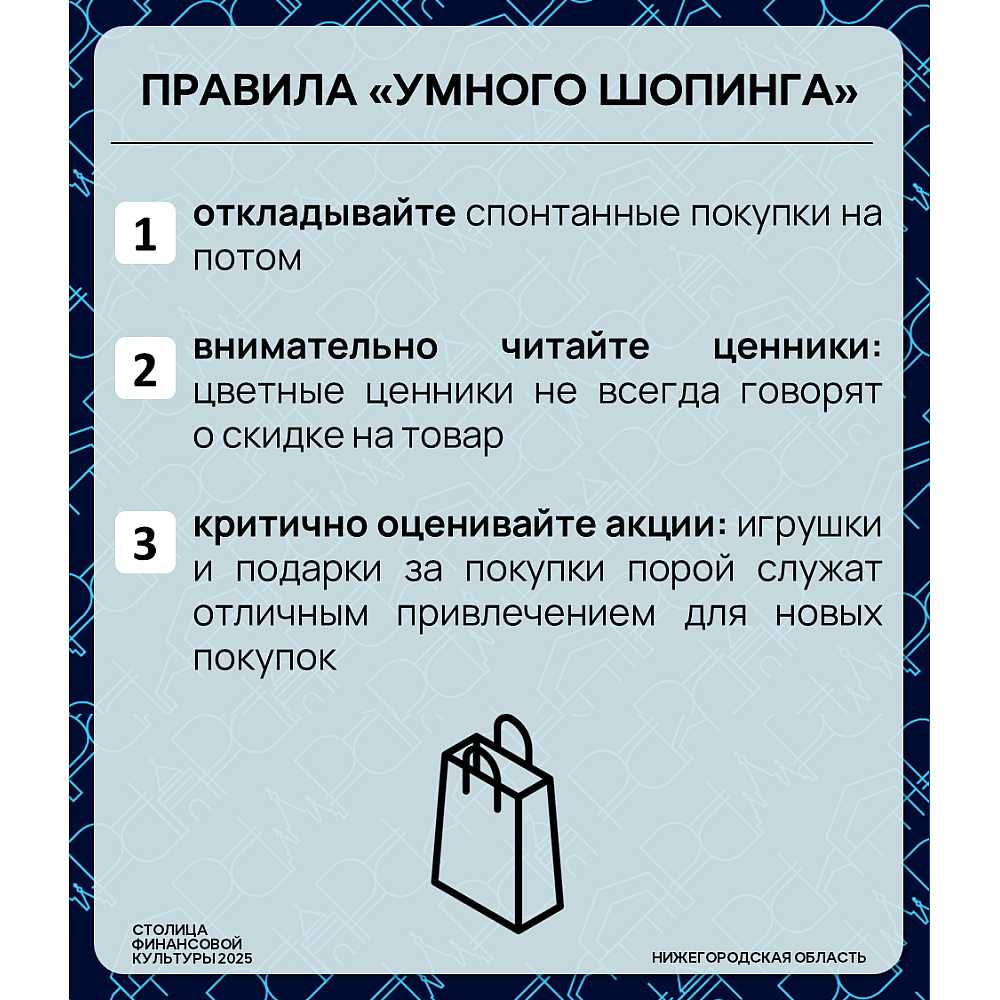 ПРАВИЛА «УМНОГО ШОПИНГА»

1 откладывайте спонтанные покупки на потом

2 внимательно читайте ценники: цветные ценники не всегда говорят о скидке на товар

3 критично оценивайте акции: игрушки и подарки за покупки порой служат отличным привлечением для новых покупок

СТОЛИЦА ФИНАНСОВОЙ КУЛЬТУРЫ 2025

НИЖЕГОРОДСКАЯ ОБЛАСТЬ